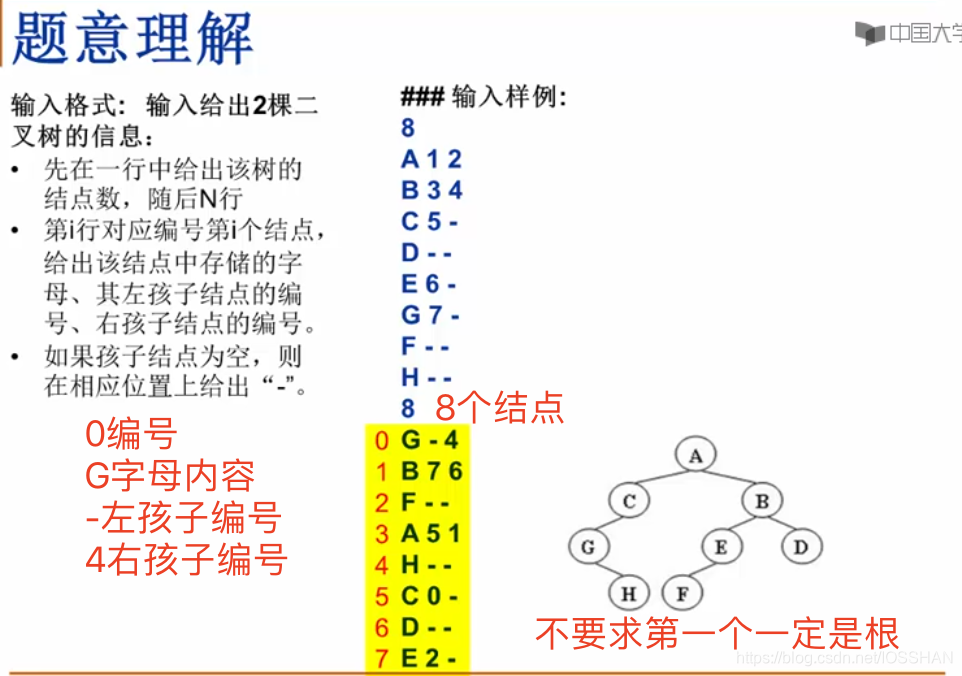 题意理解

中国大学

输入格式：输入给出2棵二叉树的信息：

• 先在一行中给出该树的结点数，随后N行

• 第i行对应编号第i个结点，给出该结点中存储的字母、其左孩子结点的编号、右孩子结点的编号。

• 如果孩子结点为空，则在相应位置上给出“-”。

0编号
G字母内容
-左孩子编号
4右孩子编号

### 输入样例:
8
A 1 2
B 3 4
C 5 -
D - -
E 6 -
G 7 -
F - -
H - -
8 8个结点
0 G - 4
1 B 7 6
2 F - -
3 A 5 1
4 H - -
5 C 0 -
6 D - -
7 E 2 -

A
C
B
G
E
D
H
F

不要求第一个一定是根

https://blog.csdn.net/IOSSHAN